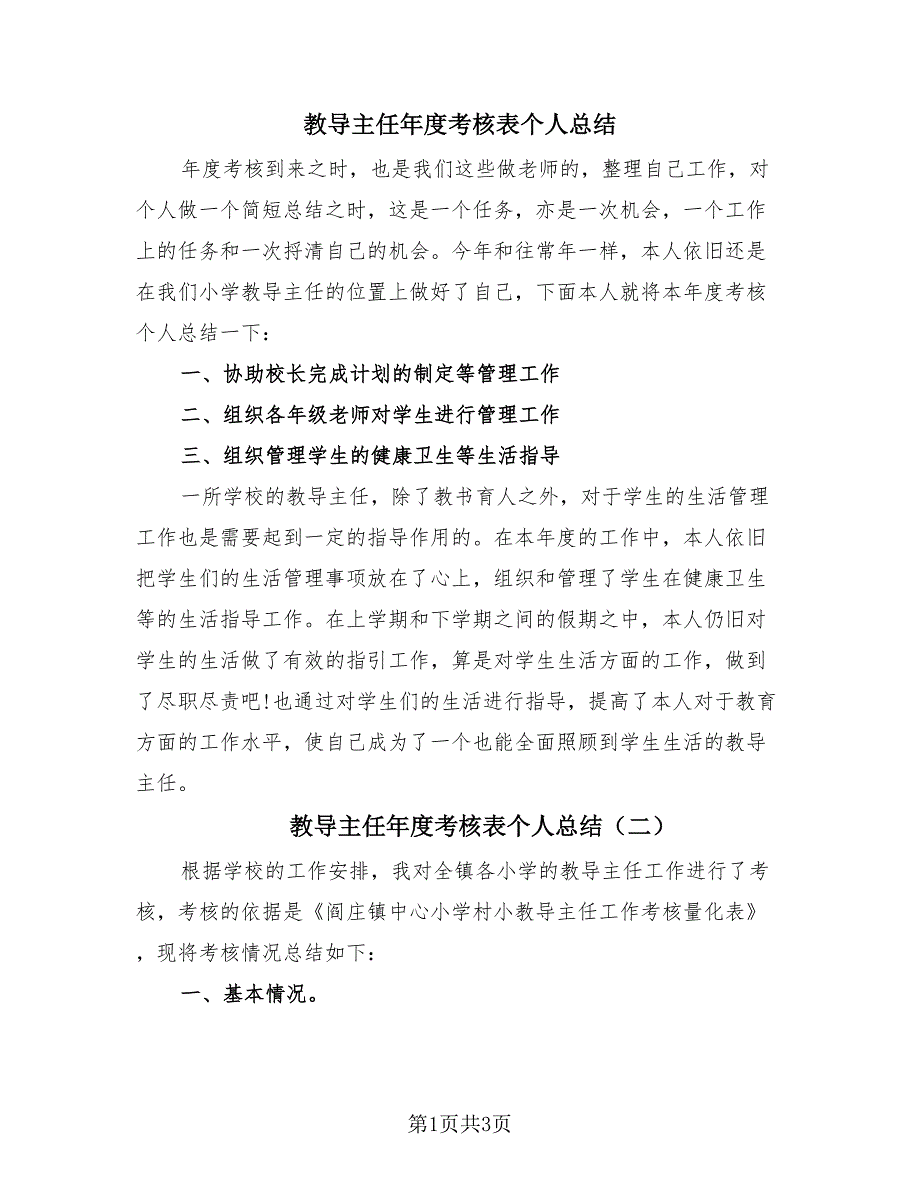 教导主任年度考核表个人总结

年度考核到来之时，也是我们这些做老师的，整理自己工作，对个人做一个简短总结之时，这是一个任务，亦是一次机会，一个工作上的任务和一次捋清自己的机会。今年和往常年一样，本人依旧还是在我们小学教导主任的位置上做好了自己，下面本人就将本年度考核个人总结一下：

一、协助校长完成计划的制定等管理工作

二、组织各年级老师对学生进行管理工作

三、组织管理学生的健康卫生等生活指导

一所学校的教导主任，除了教书育人之外，对于学生的生活管理工作也是需要起到一定的指导作用的。在本年度的工作中，本人依旧把学生们的生活管理事项放在了心上，组织和管理了学生在健康卫生等的生活指导工作。在上学期和下学期之间的假期之中，本人仍旧对学生的生活做了有效的指引工作，算是对学生生活方面的工作，做到了尽职尽责吧！也通过对学生们的生活进行指导，提高了本人对于教育方面的工作水平，使自己成为了一个也能全面照顾到学生生活的教导主任。

教导主任年度考核表个人总结（二）

根据学校的工作安排，我对全镇各小学的教导主任工作进行了考核，考核的依据是《阎庄镇中心小学村小教导主任工作考核量化表》，现将考核情况总结如下：

一、基本情况。

第1页共3页